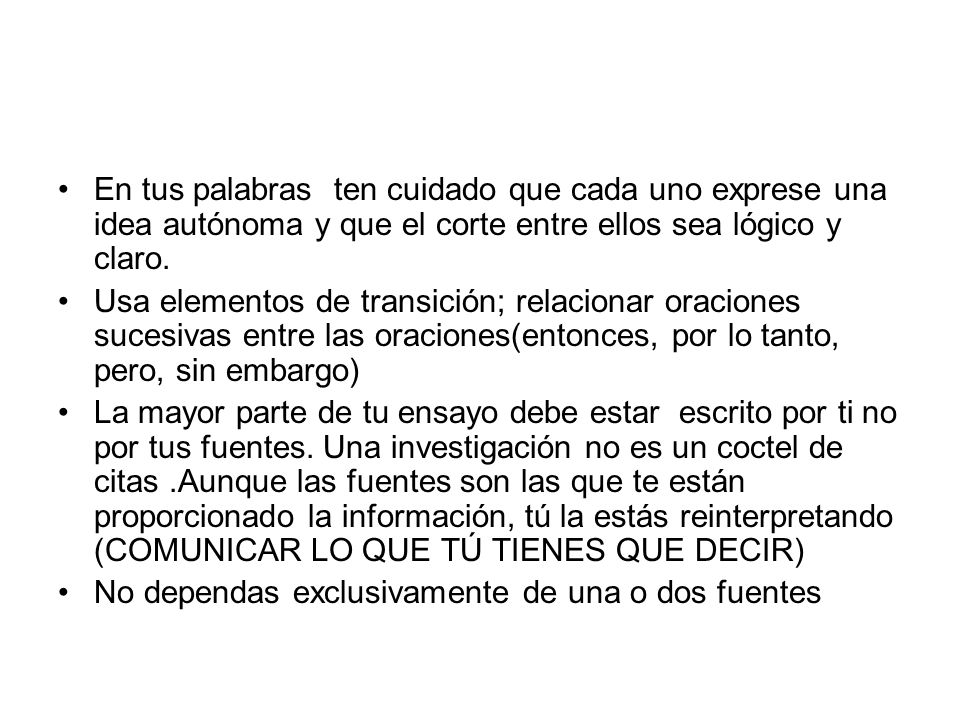 • En tus palabras ten cuidado que cada uno exprese una idea autónoma y que el corte entre ellos sea lógico y claro.
• Usa elementos de transición; relacionar oraciones sucesivas entre las oraciones(entonces, por lo tanto, pero, sin embargo)
• La mayor parte de tu ensayo debe estar escrito por ti no por tus fuentes. Una investigación no es un coctel de citas .Aunque las fuentes son las que te están proporcionado la información, tú la estás reinterpretando (COMUNICAR LO QUE TÚ TIENES QUE DECIR)
• No dependas exclusivamente de una o dos fuentes